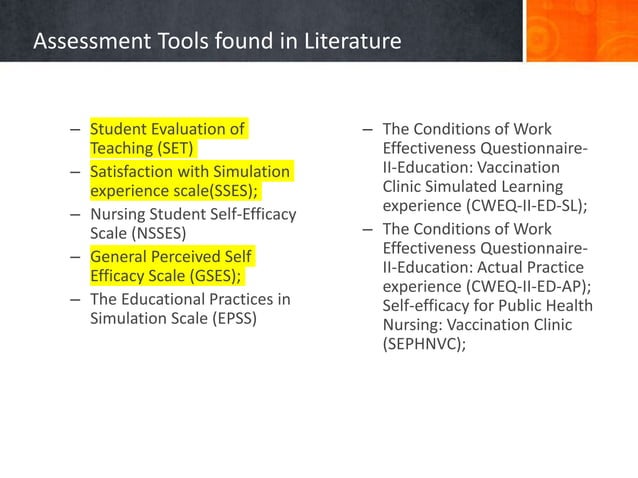 Assessment Tools found in Literature

– Student Evaluation of Teaching (SET)
– Satisfaction with Simulation experience scale(SSES);
– Nursing Student Self-Efficacy Scale (NSSES)
– General Perceived Self Efficacy Scale (GSES);
– The Educational Practices in Simulation Scale (EPSS)

– The Conditions of Work Effectiveness Questionnaire-II-Education: Vaccination Clinic Simulated Learning experience (CWEQ-II-ED-SL);
– The Conditions of Work Effectiveness Questionnaire-II-Education: Actual Practice experience (CWEQ-II-ED-AP); Self-efficacy for Public Health Nursing: Vaccination Clinic (SEPHNVC);